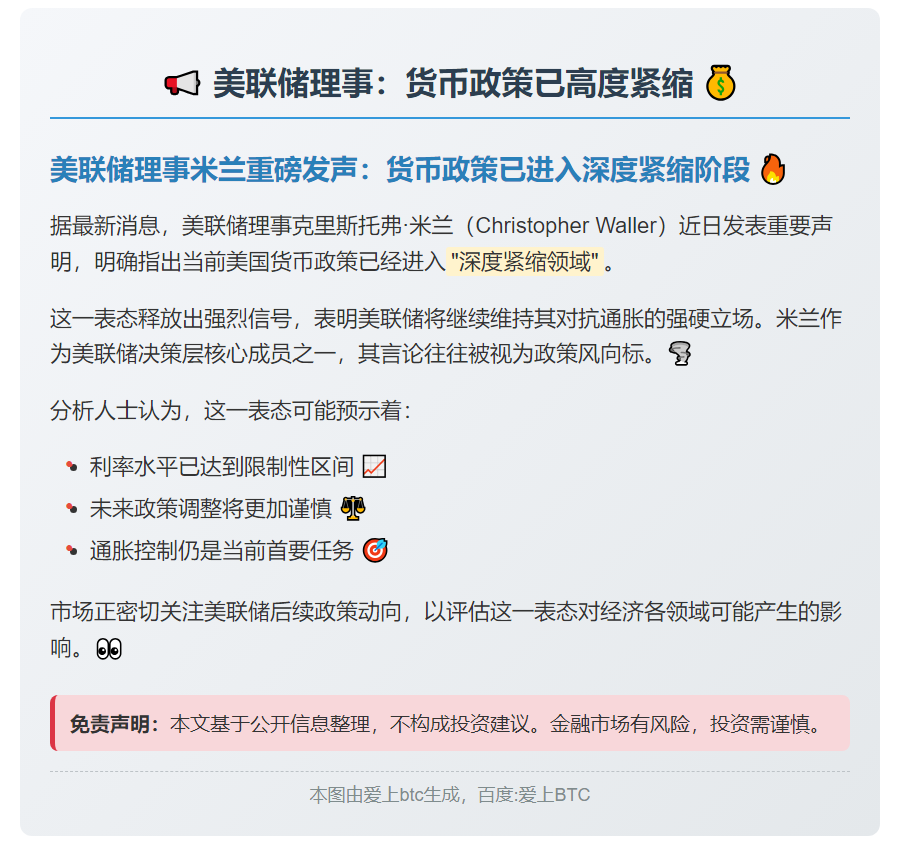 📢 美联储理事：货币政策已高度紧缩 💰

美联储理事米兰重磅发声：货币政策已进入深度紧缩阶段 🔥

据最新消息，美联储理事克里斯托弗·米兰（Christopher Waller）近日发表重要声明，明确指出当前美国货币政策已经进入"深度紧缩领域"。

这一表态释放出强烈信号，表明美联储将继续维持其对抗通胀的强硬立场。米兰作为美联储决策层核心成员之一，其言论往往被视为政策风向标。🌪

分析人士认为，这一表态可能预示着：

- 利率水平已达到限制性区间 📈
- 未来政策调整将更加谨慎 ⚖
- 通胀控制仍是当前首要任务 🎯

市场正密切关注美联储后续政策动向，以评估这一表态对经济各领域可能产生的影响。👀

免责声明：本文基于公开信息整理，不构成投资建议。金融市场有风险，投资需谨慎。

本图由爱上btc生成，百度:爱上BTC